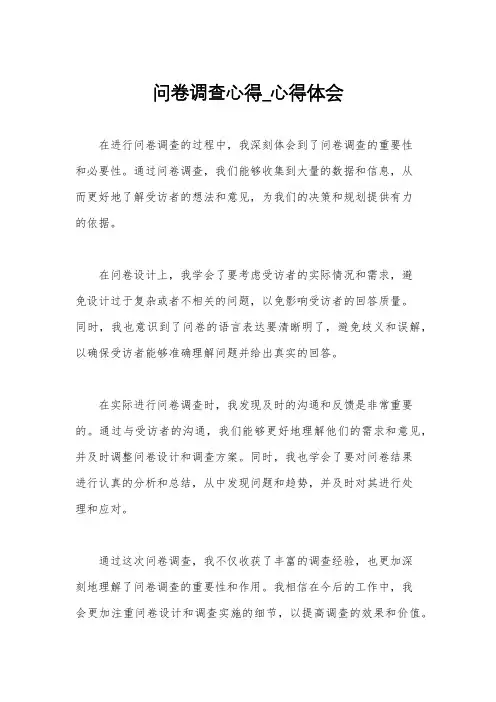 问卷调查心得_心得体会

在进行问卷调查的过程中，我深刻体会到了问卷调查的重要性和必要性。通过问卷调查，我们能够收集到大量的数据和信息，从而更好地了解受访者的想法和意见，为我们的决策和规划提供有力的依据。

在问卷设计上，我学会了要考虑受访者的实际情况和需求，避免设计过于复杂或者不相关的问题，以免影响受访者的回答质量。同时，我也意识到了问卷的语言表达要清晰明了，避免歧义和误解，以确保受访者能够准确理解问题并给出真实的回答。

在实际进行问卷调查时，我发现及时的沟通和反馈是非常重要的。通过与受访者的沟通，我们能够更好地理解他们的需求和意见，并及时调整问卷设计和调查方案。同时，我也学会了要对问卷结果进行认真的分析和总结，从中发现问题和趋势，并及时对其进行处理和应对。

通过这次问卷调查，我不仅收获了丰富的调查经验，也更加深刻地理解了问卷调查的重要性和作用。我相信在今后的工作中，我会更加注重问卷设计和调查实施的细节，以提高调查的效果和价值。